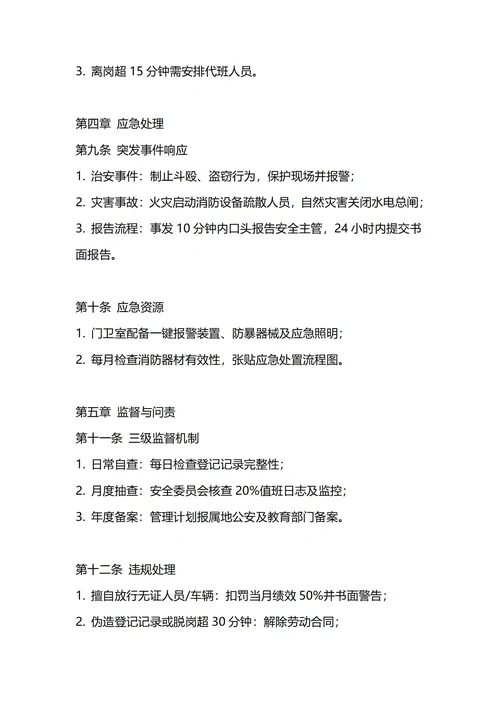 3. 离岗超 15 分钟需安排代班人员。

第四章 应急处理
第九条 突发事件响应
1. 治安事件：制止斗殴、盗窃行为，保护现场并报警；
2. 灾害事故：火灾启动消防设备疏散人员，自然灾害关闭水电总闸；
3. 报告流程：事发 10 分钟内口头报告安全主管，24 小时内提交书面报告。

第十条 应急资源
1. 门卫室配备一键报警装置、防暴器械及应急照明；
2. 每月检查消防器材有效性，张贴应急处置流程图。

第五章 监督与问责
第十一条 三级监督机制
1. 日常自查：每日检查登记记录完整性；
2. 月度抽查：安全委员会核查 20%值班日志及监控；
3. 年度备案：管理计划报属地公安及教育部门备案。

第十二条 违规处理
1. 擅自放行无证人员/车辆：扣罚当月绩效 50%并书面警告；
2. 伪造登记记录或脱岗超 30 分钟：解除劳动合同；